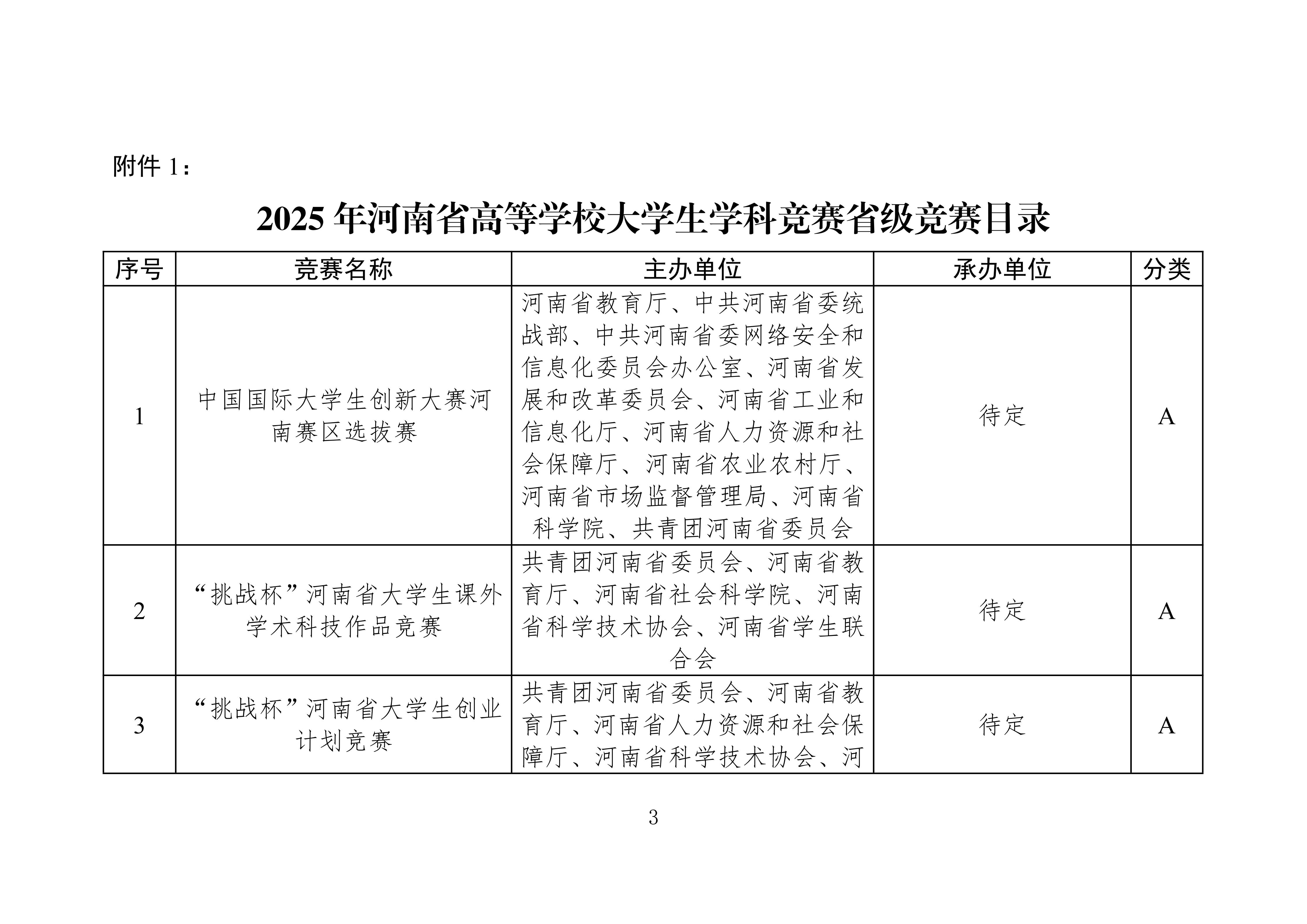 附件 1：

2025 年河南省高等学校大学生学科竞赛省级竞赛目录

| 序号 | 竞赛名称 | 主办单位 | 承办单位 | 分类 |
|---|---|---|---|---|
| 1 | 中国国际大学生创新大赛河南赛区选拔赛 | 河南省教育厅、中共河南省委统战部、中共河南省委网络安全和信息化委员会办公室、河南省发展和改革委员会、河南省工业和信息化厅、河南省人力资源和社会保障厅、河南省农业农村厅、河南省市场监督管理局、河南省科学院、共青团河南省委员会 | 待定 | A |
| 2 | “挑战杯”河南省大学生课外学术科技作品竞赛 | 共青团河南省委员会、河南省教育厅、河南省社会科学院、河南省科学技术协会、河南省学生联合会 | 待定 | A |
| 3 | “挑战杯”河南省大学生创业计划竞赛 | 共青团河南省委员会、河南省教育厅、河南省人力资源和社会保障厅、河南省科学技术协会、河 | 待定 | A |

3